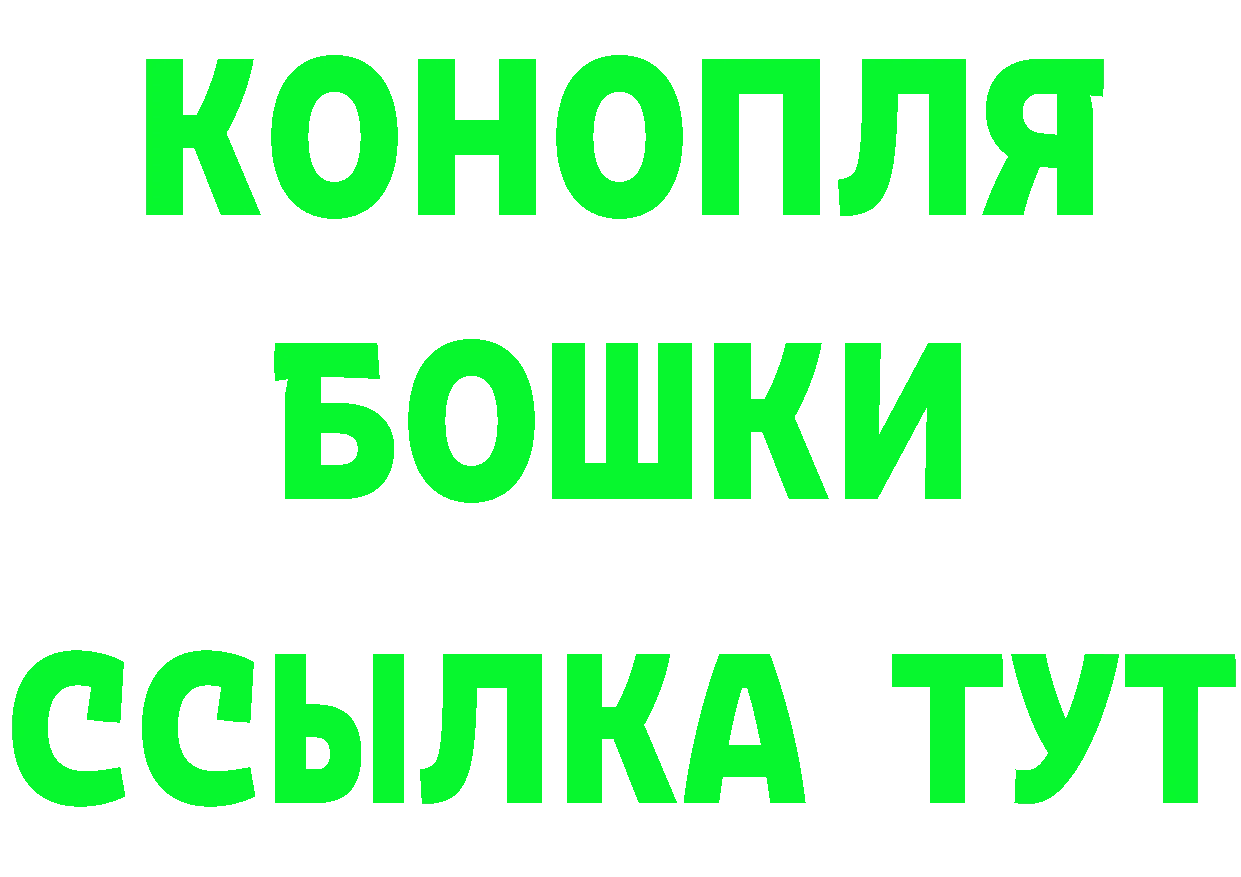 КОНОПЛЯ
БОШКИ
ССЫЛКА ТУТ